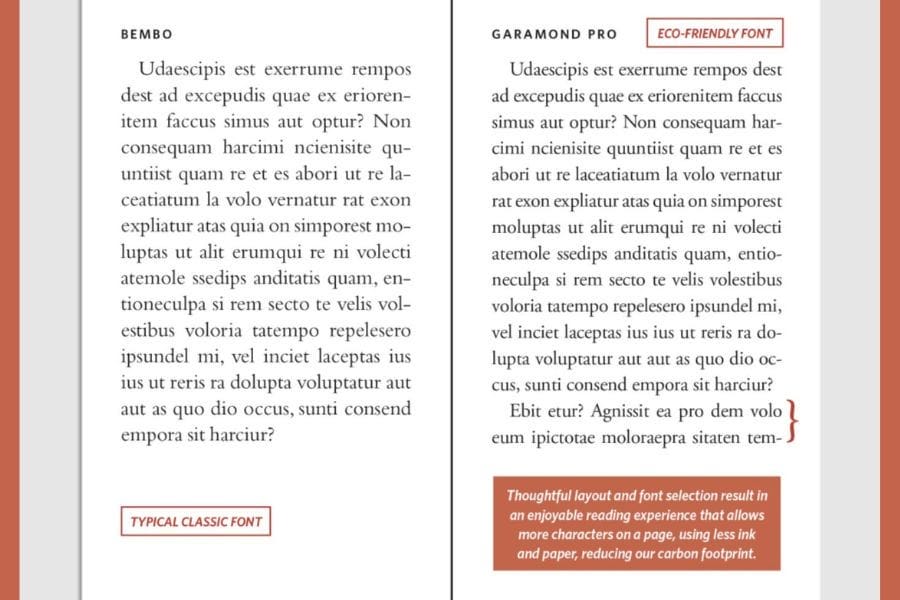 BEMBO

Udaescipis est exerrume rempos dest ad excepudis quae ex eriorenitem faccus simus aut optur? Non consequam harcimi ncienisite quuntiist quam re et es abori ut re laceatiatum la volo vernatur rat exon expliatur atas quia on simporest moluptas ut alit erumqui re ni volecti atemole ssedips anditatis quam, entioneculpa si rem secto te velis volestibus voloria tatempo repelesero ipsundel mi, vel inciet laceptas ius ius ut reris ra dolupta voluptatur aut aut as quo dio occus, sunti consend empora sit harciur?

TYPICAL CLASSIC FONT

GARAMOND PRO

ECO-FRIENDLY FONT

Udaescipis est exerrume rempos dest ad excepudis quae ex eriorenitem faccus simus aut optur? Non consequam harcimi ncienisite quuntiist quam re et es abori ut re laceatiatum la volo vernatur rat exon expliatur atas quia on simporest moluptas ut alit erumqui re ni volecti atemole ssedips anditatis quam, entioneculpa si rem secto te velis volestibus voloria tatempo repelesero ipsundel mi, vel inciet laceptas ius ius ut reris ra dolupta voluptatur aut aut as quo dio occus, sunti consend empora sit harciur?

Ebit etur? Agnissit ea pro dem volo eum ipictotae moloraepra sitaten tem-

Thoughtful layout and font selection result in an enjoyable reading experience that allows more characters on a page, using less ink and paper, reducing our carbon footprint.